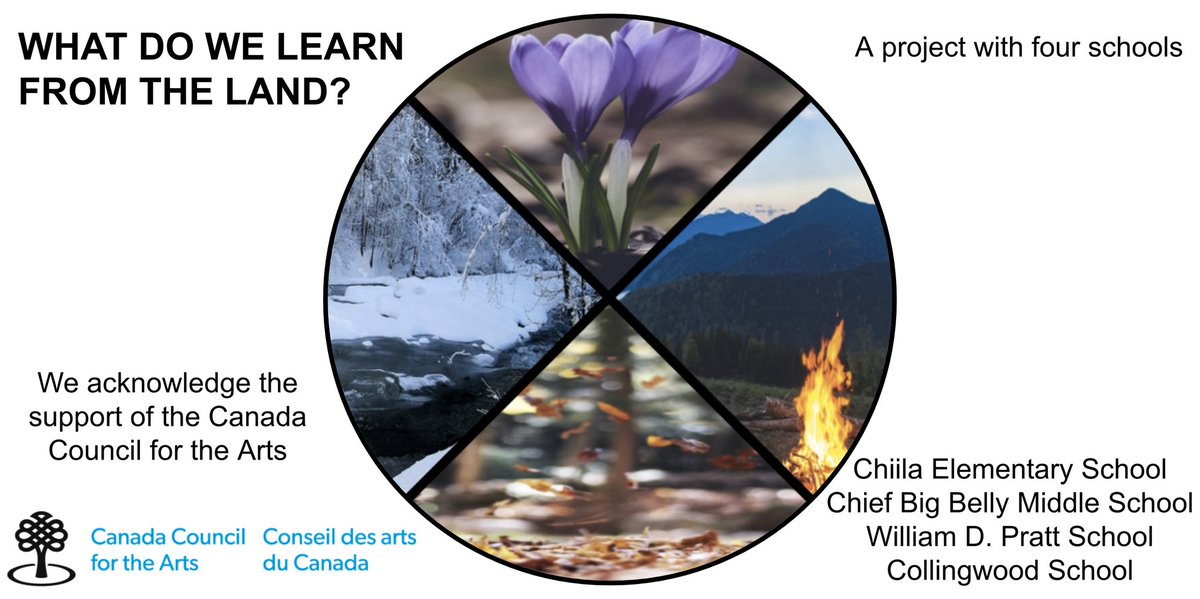 WHAT DO WE LEARN FROM THE LAND?

A project with four schools

We acknowledge the support of the Canada Council for the Arts

Canada Council for the Arts
Conseil des arts du Canada

Chiila Elementary School
Chief Big Belly Middle School
William D. Pratt School
Collingwood School